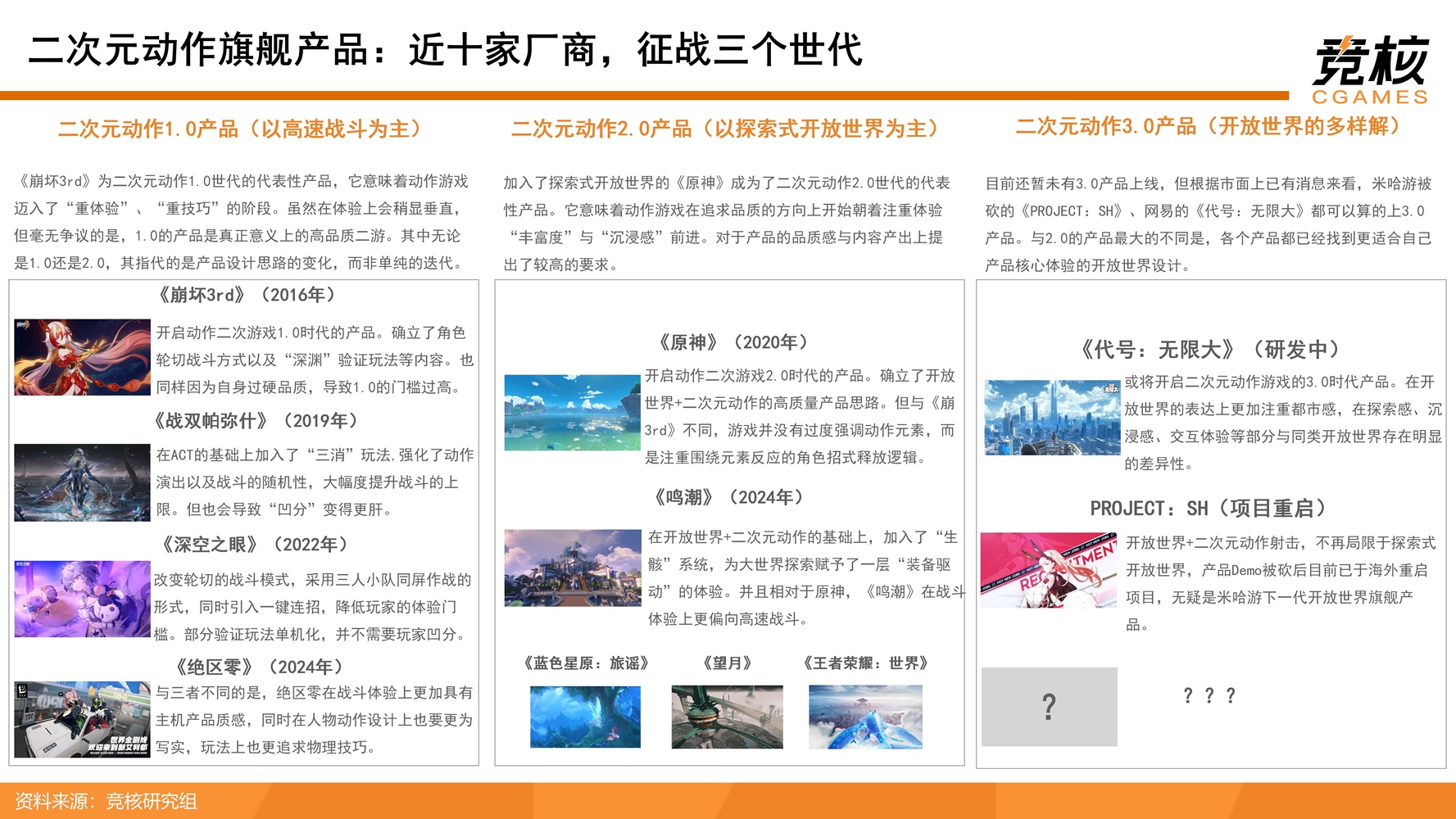 二次元动作旗舰产品：近十家厂商，征战三个世代

竞核
CGAMES

二次元动作1.0产品（以高速战斗为主）

《崩坏3rd》为二次元动作1.0世代的代表性产品，它意味着动作游戏迈入了“重体验”、“重技巧”的阶段。虽然在体验上会稍显垂直，但毫无争议的是，1.0的产品是真正意义上的高品质二游。其中无论是1.0还是2.0，其指代的是产品设计思路的变化，而非单纯的迭代。

《崩坏3rd》（2016年）

开启动作二次游戏1.0时代的产品。确立了角色轮切战斗方式以及“深渊”验证玩法等内容。也同样因为自身过硬品质，导致1.0的门槛过高。

《战双帕弥什》（2019年）

在ACT的基础上加入了“三消”玩法，强化了动作演出以及战斗的随机性，大幅度提升战斗的上限。但也会导致“凹分”变得更肝。

《深空之眼》（2022年）

改变轮切的战斗模式，采用三人小队同屏作战的形式，同时引入一键连招，降低玩家的体验门槛。部分验证玩法单机化，并不需要玩家凹分。

《绝区零》（2024年）

与三者不同的是，绝区零在战斗体验上更加具有主机产品质感，同时在人物动作设计上也要更为写实，玩法上也更追求物理技巧。

二次元动作2.0产品（以探索式开放世界为主）

加入了探索式开放世界的《原神》成为了二次元动作2.0世代的代表性产品。它意味着动作游戏在追求品质的方向上开始朝着注重体验“丰富度”与“沉浸感”前进。对于产品的品质感与内容产出上提出了较高的要求。

《原神》（2020年）

开启动作二次游戏2.0时代的产品。确立了开放世界+二次元动作的高质量产品思路。但与《崩3rd》不同，游戏并没有过度强调动作元素，而是注重围绕元素反应的角色招式释放逻辑。

《鸣潮》（2024年）

在开放世界+二次元动作的基础上，加入了“生骸”系统，为大世界探索赋予了一层“装备驱动”的体验。并且相对于原神，《鸣潮》在战斗体验上更偏向高速战斗。

《蓝色星原：旅谣》 《望月》 《王者荣耀：世界》

二次元动作3.0产品（开放世界的多样解）

目前还暂未有3.0产品上线，但根据市面上已有消息来看，米哈游被砍的《PROJECT：SH》、网易的《代号：无限大》都可以算的上3.0产品。与2.0的产品最大的不同是，各个产品都已经找到更适合自己产品核心体验的开放世界设计。

《代号：无限大》（研发中）

或将开启二次元动作游戏的3.0时代产品。在开放世界的表达上更加注重都市感，在探索感、沉浸感、交互体验等部分与同类开放世界存在明显的差异性。

PROJECT：SH（项目重启）

开放世界+二次元动作射击，不再局限于探索式开放世界，产品Demo被砍后目前已于海外重启项目，无疑是米哈游下一代开放世界旗舰产品。

?

？？？

资料来源：竞核研究组